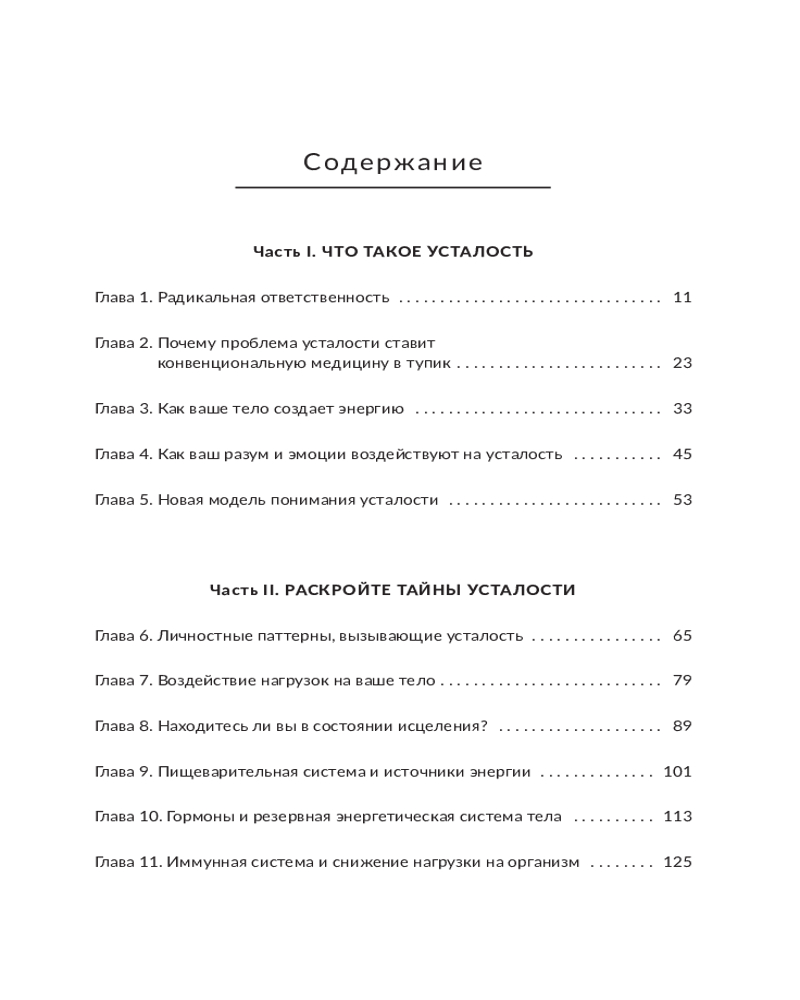 Содержание

Часть I. ЧТО ТАКОЕ УСТАЛОСТЬ

Глава 1. Радикальная ответственность . . . . . . . . . . . . . . . . . . . . . . . . . . . . . . . . 11

Глава 2. Почему проблема усталости ставит конвенциональную медицину в тупик . . . . . . . . . . . . . . . . . . . . . . . . . 23

Глава 3. Как ваше тело создает энергию . . . . . . . . . . . . . . . . . . . . . . . . . . . . . . 33

Глава 4. Как ваш разум и эмоции воздействуют на усталость . . . . . . . . . . . 45

Глава 5. Новая модель понимания усталости . . . . . . . . . . . . . . . . . . . . . . . . . . 53

Часть II. РАСКРОЙТЕ ТАЙНЫ УСТАЛОСТИ

Глава 6. Личностные паттерны, вызывающие усталость . . . . . . . . . . . . . . . . 65

Глава 7. Воздействие нагрузок на ваше тело . . . . . . . . . . . . . . . . . . . . . . . . . . . 79

Глава 8. Находитесь ли вы в состоянии исцеления? . . . . . . . . . . . . . . . . . . . . 89

Глава 9. Пищеварительная система и источники энергии . . . . . . . . . . . . . . 101

Глава 10. Гормоны и резервная энергетическая система тела . . . . . . . . . . 113

Глава 11. Иммунная система и снижение нагрузки на организм . . . . . . . . 125